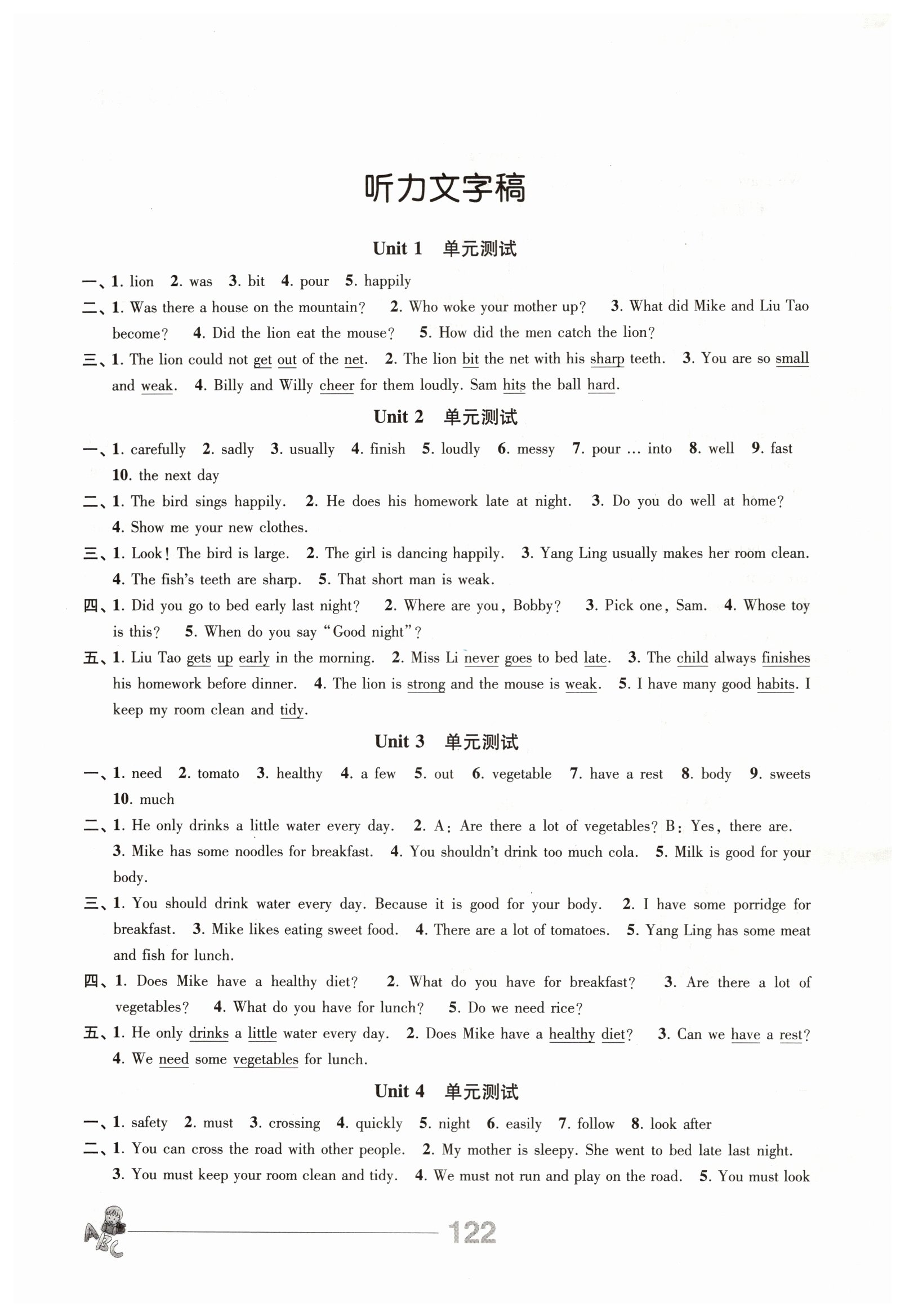 听力文字稿

Unit 1 单元测试

一、1. lion 2. was 3. bit 4. pour 5. happily

二、1. Was there a house on the mountain? 2. Who woke your mother up? 3. What did Mike and Liu Tao become? 4. Did the lion eat the mouse? 5. How did the men catch the lion?

三、1. The lion could not get out of the net. 2. The lion bit the net with his sharp teeth. 3. You are so small and weak. 4. Billy and Willy cheer for them loudly. Sam hits the ball hard.

Unit 2 单元测试

一、1. carefully 2. sadly 3. usually 4. finish 5. loudly 6. messy 7. pour ... into 8. well 9. fast 10. the next day

二、1. The bird sings happily. 2. He does his homework late at night. 3. Do you do well at home? 4. Show me your new clothes.

三、1. Look! The bird is large. 2. The girl is dancing happily. 3. Yang Ling usually makes her room clean. 4. The fish's teeth are sharp. 5. That short man is weak.

四、1. Did you go to bed early last night? 2. Where are you, Bobby? 3. Pick one, Sam. 4. Whose toy is this? 5. When do you say "Good night"?

五、1. Liu Tao gets up early in the morning. 2. Miss Li never goes to bed late. 3. The child always finishes his homework before dinner. 4. The lion is strong and the mouse is weak. 5. I have many good habits. I keep my room clean and tidy.

Unit 3 单元测试

一、1. need 2. tomato 3. healthy 4. a few 5. out 6. vegetable 7. have a rest 8. body 9. sweets 10. much

二、1. He only drinks a little water every day. 2. A: Are there a lot of vegetables? B: Yes, there are. 3. Mike has some noodles for breakfast. 4. You shouldn't drink too much cola. 5. Milk is good for your body.

三、1. You should drink water every day. Because it is good for your body. 2. I have some porridge for breakfast. 3. Mike likes eating sweet food. 4. There are a lot of tomatoes. 5. Yang Ling has some meat and fish for lunch.

四、1. Does Mike have a healthy diet? 2. What do you have for breakfast? 3. Are there a lot of vegetables? 4. What do you have for lunch? 5. Do we need rice?

五、1. He only drinks a little water every day. 2. Does Mike have a healthy diet? 3. Can we have a rest? 4. We need some vegetables for lunch.

Unit 4 单元测试

一、1. safety 2. must 3. crossing 4. quickly 5. night 6. easily 7. follow 8. look after

二、1. You can cross the road with other people. 2. My mother is sleepy. She went to bed late last night. 3. You must keep your room clean and tidy. 4. We must not run and play on the road. 5. You must look

122